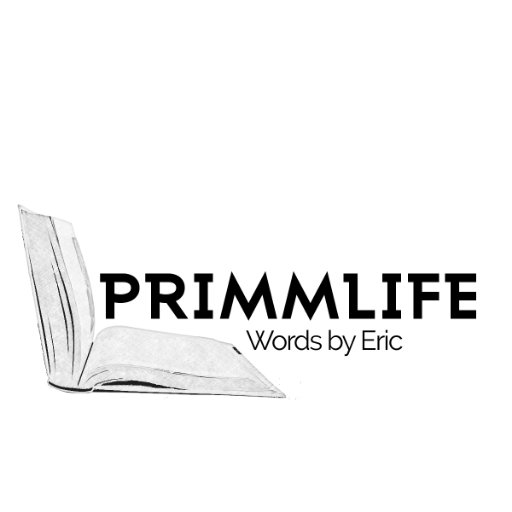 PRIMMLIFE
Words by Eric